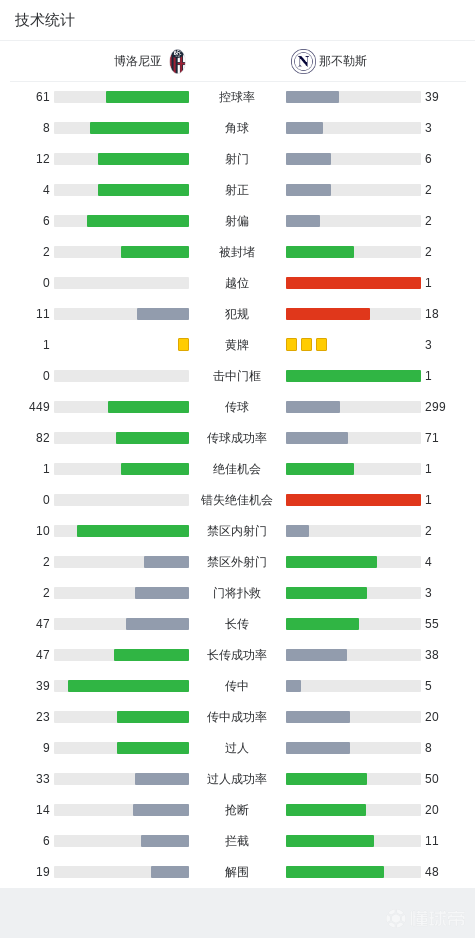 技术统计

博洛尼亚　那不勒斯

| 博洛尼亚 | | 那不勒斯 |
|---|---|---|
| 61 | 控球率 | 39 |
| 8 | 角球 | 3 |
| 12 | 射门 | 6 |
| 4 | 射正 | 2 |
| 6 | 射偏 | 2 |
| 2 | 被封堵 | 2 |
| 0 | 越位 | 1 |
| 11 | 犯规 | 18 |
| 1 | 黄牌 | 3 |
| 0 | 击中门框 | 1 |
| 449 | 传球 | 299 |
| 82 | 传球成功率 | 71 |
| 1 | 绝佳机会 | 1 |
| 0 | 错失绝佳机会 | 1 |
| 10 | 禁区内射门 | 2 |
| 2 | 禁区外射门 | 4 |
| 2 | 门将扑救 | 3 |
| 47 | 长传 | 55 |
| 47 | 长传成功率 | 38 |
| 39 | 传中 | 5 |
| 23 | 传中成功率 | 20 |
| 9 | 过人 | 8 |
| 33 | 过人成功率 | 50 |
| 14 | 抢断 | 20 |
| 6 | 拦截 | 11 |
| 19 | 解围 | 48 |

懂球帝